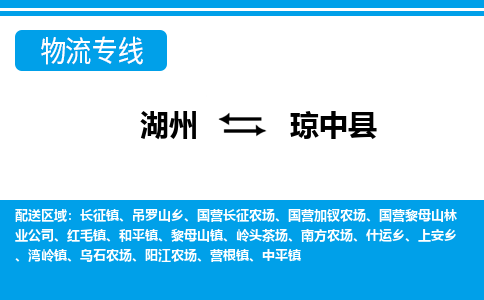 物流专线

湖州 琼中县

配送区域：长征镇、吊罗山乡、国营长征农场、国营加钗农场、国营黎母山林业公司、红毛镇、和平镇、黎母山镇、岭头茶场、南方农场、什运乡、上安乡、湾岭镇、乌石农场、阳江农场、营根镇、中平镇